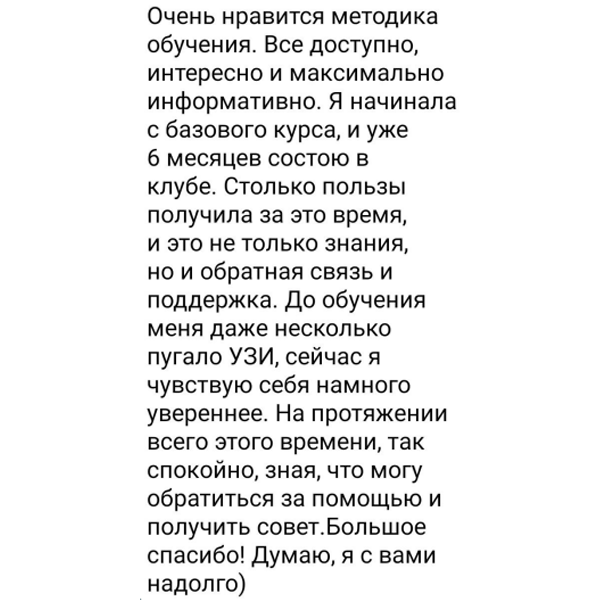 Очень нравится методика обучения. Все доступно, интересно и максимально информативно. Я начинала с базового курса, и уже 6 месяцев состою в клубе. Столько пользы получила за это время, и это не только знания, но и обратная связь и поддержка. До обучения меня даже несколько пугало УЗИ, сейчас я чувствую себя намного увереннее. На протяжении всего этого времени, так спокойно, зная, что могу обратиться за помощью и получить совет.Большое спасибо! Думаю, я с вами надолго)